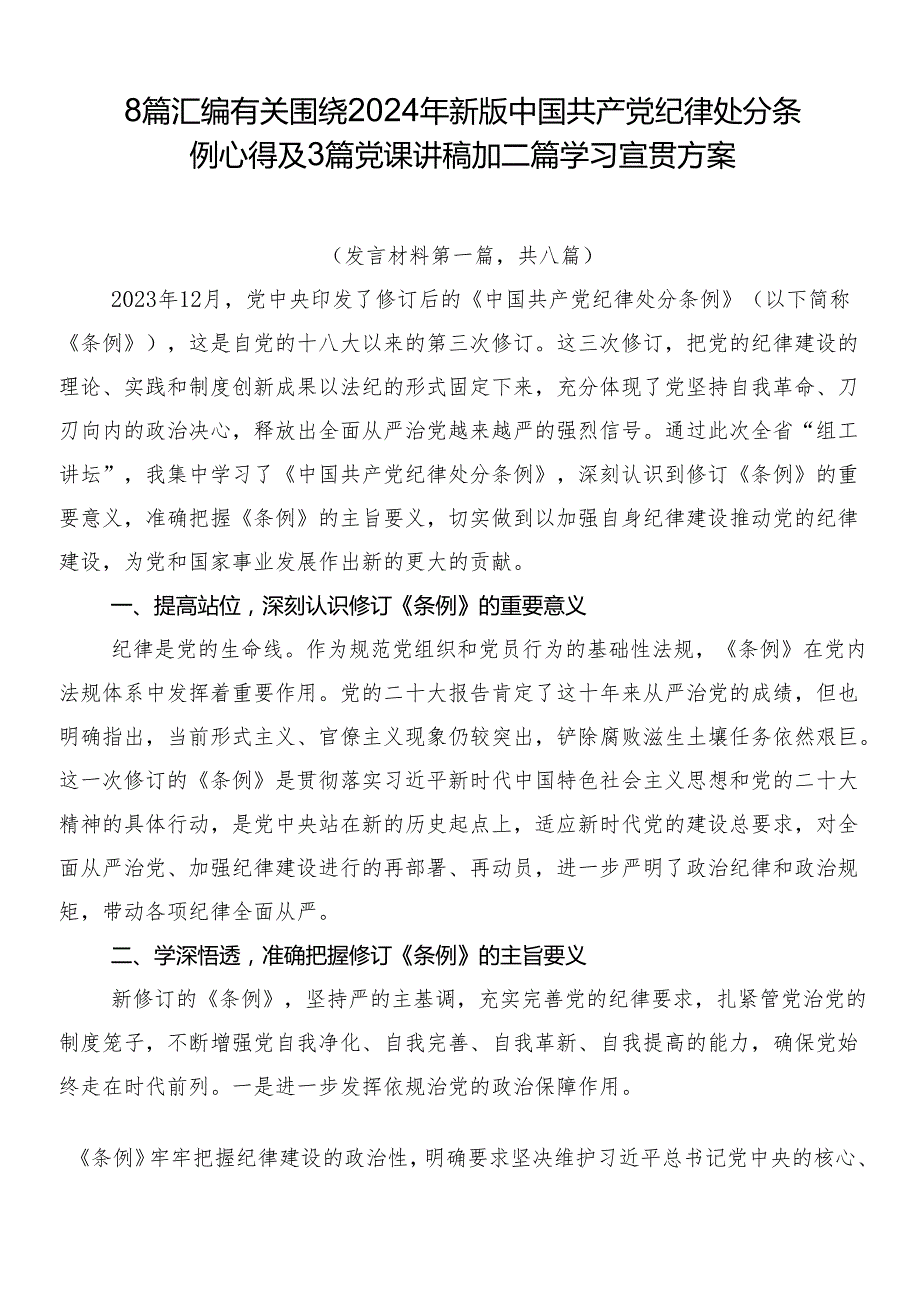 8篇汇编有关围绕2024年新版中国共产党纪律处分条例心得及3篇党课讲稿加二篇学习宣贯方案

（发言材料第一篇，共八篇）

2023年12月，党中央印发了修订后的《中国共产党纪律处分条例》（以下简称《条例》），这是自党的十八大以来的第三次修订。这三次修订，把党的纪律建设的理论、实践和制度创新成果以法纪的形式固定下来，充分体现了党坚持自我革命、刀刃向内的政治决心，释放出全面从严治党越来越严的强烈信号。通过此次全省“组工讲坛”，我集中学习了《中国共产党纪律处分条例》，深刻认识到修订《条例》的重要意义，准确把握《条例》的主旨要义，切实做到以加强自身纪律建设推动党的纪律建设，为党和国家事业发展作出新的更大的贡献。

一、提高站位，深刻认识修订《条例》的重要意义

纪律是党的生命线。作为规范党组织和党员行为的基础性法规，《条例》在党内法规体系中发挥着重要作用。党的二十大报告肯定了这十年来从严治党的成绩，但也明确指出，当前形式主义、官僚主义现象仍较突出，铲除腐败滋生土壤任务依然艰巨。这一次修订的《条例》是贯彻落实习近平新时代中国特色社会主义思想和党的二十大精神的具体行动，是党中央站在新的历史起点上，适应新时代党的建设总要求，对全面从严治党、加强纪律建设进行的再部署、再动员，进一步严明了政治纪律和政治规矩，带动各项纪律全面从严。

二、学深悟透，准确把握修订《条例》的主旨要义

新修订的《条例》，坚持严的主基调，充实完善党的纪律要求，扎紧管党治党的制度笼子，不断增强党自我净化、自我完善、自我革新、自我提高的能力，确保党始终走在时代前列。一是进一步发挥依规治党的政治保障作用。

《条例》牢牢把握纪律建设的政治性，明确要求坚决维护习近平总书记党中央的核心、